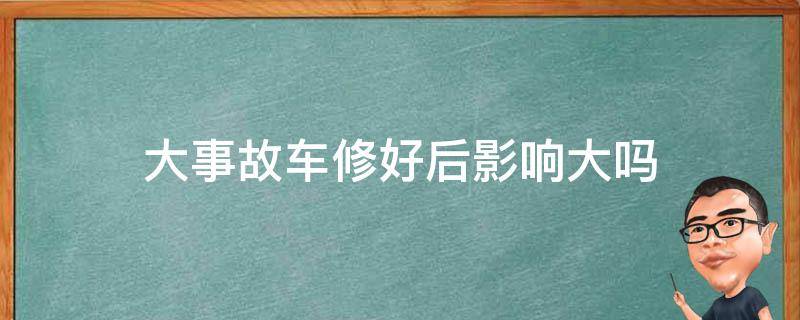 大事故车修好后影响大吗